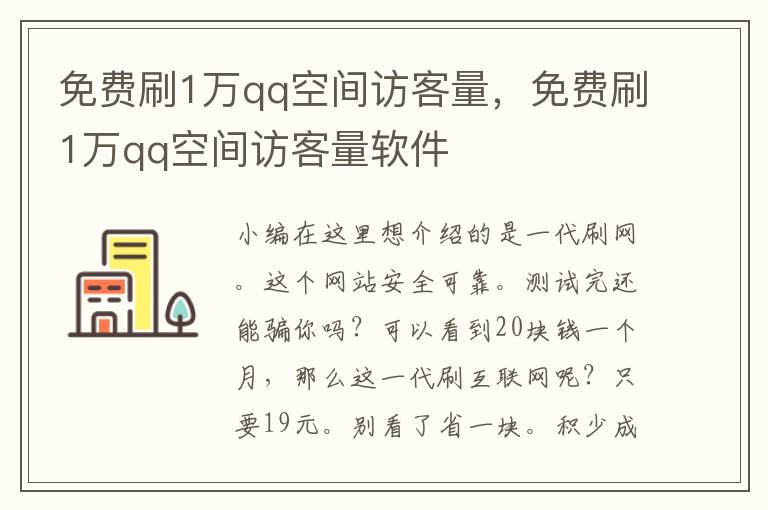 免费刷1万qq空间访客量，免费刷1万qq空间访客量软件

小编在这里想介绍的是一代刷网。这个网站安全可靠。测试完还能骗你吗？可以看到20块钱一个月，那么这一代刷互联网呢？只要19元。别看了省一块。积少成